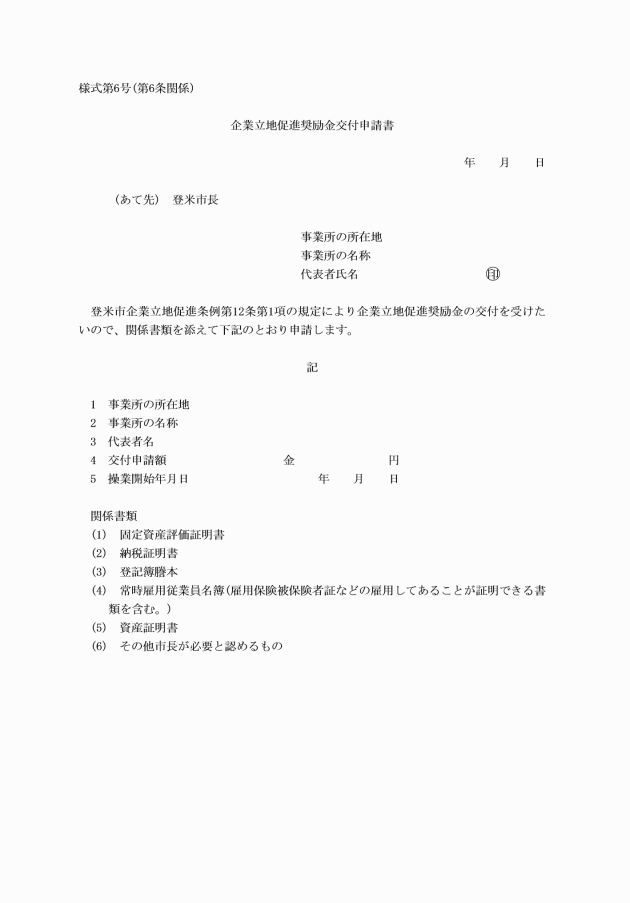 様式第6号(第6条関係)

企業立地促進奨励金交付申請書

年　月　日

(あて先)　登米市長

事業所の所在地
事業所の名称
代表者氏名　㊞

登米市企業立地促進条例第12条第1項の規定により企業立地促進奨励金の交付を受けたいので、関係書類を添えて下記のとおり申請します。

記

1　事業所の所在地
2　事業所の名称
3　代表者名
4　交付申請額　金　円
5　操業開始年月日　年　月　日

関係書類
(1)　固定資産評価証明書
(2)　納税証明書
(3)　登記簿謄本
(4)　常時雇用従業員名簿(雇用保険被保険者証などの雇用してあることが証明できる書類を含む。)
(5)　資産証明書
(6)　その他市長が必要と認めるもの